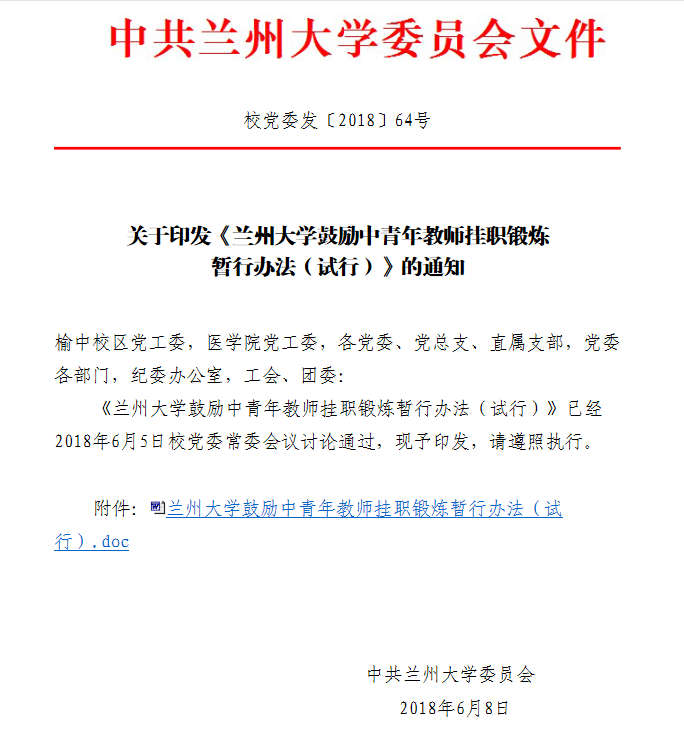 中共兰州大学委员会文件

校党委发〔2018〕64号

关于印发《兰州大学鼓励中青年教师挂职锻炼暂行办法（试行）》的通知

榆中校区党工委，医学院党工委，各党委、党总支、直属支部，党委各部门，纪委办公室，工会、团委：

《兰州大学鼓励中青年教师挂职锻炼暂行办法（试行）》已经2018年6月5日校党委常委会议讨论通过，现予印发，请遵照执行。

附件：兰州大学鼓励中青年教师挂职锻炼暂行办法（试行）.doc

中共兰州大学委员会
2018年6月8日